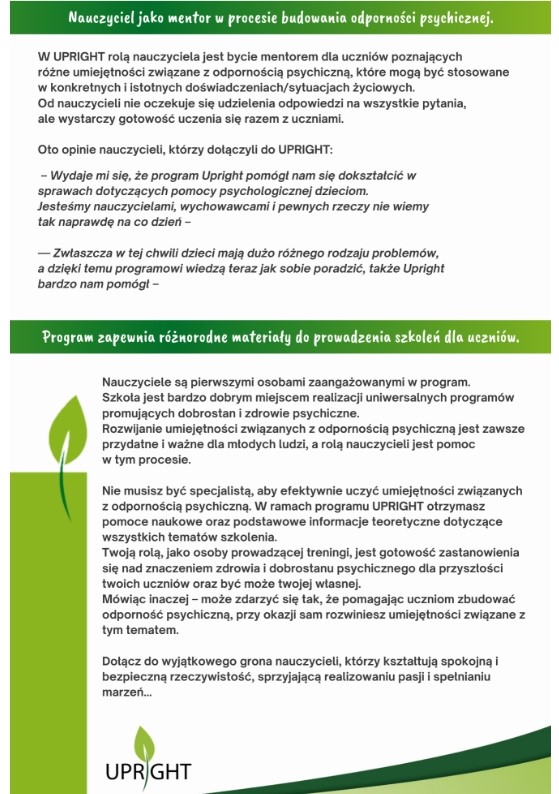 Nauczyciel jako mentor w procesie budowania odporności psychicznej.

W UPRIGHT rolą nauczyciela jest bycie mentorem dla uczniów poznających różne umiejętności związane z odpornością psychiczną, które mogą być stosowane w konkretnych i istotnych doświadczeniach/sytuacjach życiowych. Od nauczycieli nie oczekuje się udzielenia odpowiedzi na wszystkie pytania, ale wystarczy gotowość uczenia się razem z uczniami.

Oto opinie nauczycieli, którzy dołączyli do UPRIGHT:

– Wydaje mi się, że program Upright pomógł nam się dokształcić w sprawach dotyczących pomocy psychologicznej dzieciom. Jesteśmy nauczycielami, wychowawcami i pewnych rzeczy nie wiemy tak naprawdę na co dzień –

— Zwłaszcza w tej chwili dzieci mają dużo różnego rodzaju problemów, a dzięki temu programowi wiedzą teraz jak sobie poradzić, także Upright bardzo nam pomógł –

Program zapewnia różnorodne materiały do prowadzenia szkoleń dla uczniów.

Nauczyciele są pierwszymi osobami zaangażowanymi w program. Szkoła jest bardzo dobrym miejscem realizacji uniwersalnych programów promujących dobrostan i zdrowie psychiczne.
Rozwijanie umiejętności związanych z odpornością psychiczną jest zawsze przydatne i ważne dla młodych ludzi, a rolą nauczycieli jest pomoc w tym procesie.

Nie musisz być specjalistą, aby efektywnie uczyć umiejętności związanych z odpornością psychiczną. W ramach programu UPRIGHT otrzymasz pomoce naukowe oraz podstawowe informacje teoretyczne dotyczące wszystkich tematów szkolenia.
Twoją rolą, jako osoby prowadzącej treningi, jest gotowość zastanowienia się nad znaczeniem zdrowia i dobrostanu psychicznego dla przyszłości twoich uczniów oraz być może twojej własnej.
Mówiąc inaczej – może zdarzyć się tak, że pomagając uczniom zbudować odporność psychiczną, przy okazji sam rozwiniesz umiejętności związane z tym tematem.

Dołącz do wyjątkowego grona nauczycieli, którzy kształtują spokojną i bezpieczną rzeczywistość, sprzyjającą realizowaniu pasji i spełnianiu marzeń...

UPRIGHT